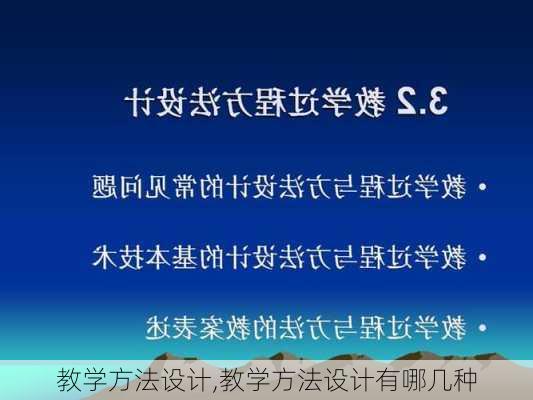 3.2 教学过程方法设计

• 教学过程与方法设计的常见问题

• 教学过程与方法设计的基本技术

• 教学过程与方法的教案表述

教学方法设计,教学方法设计有哪几种